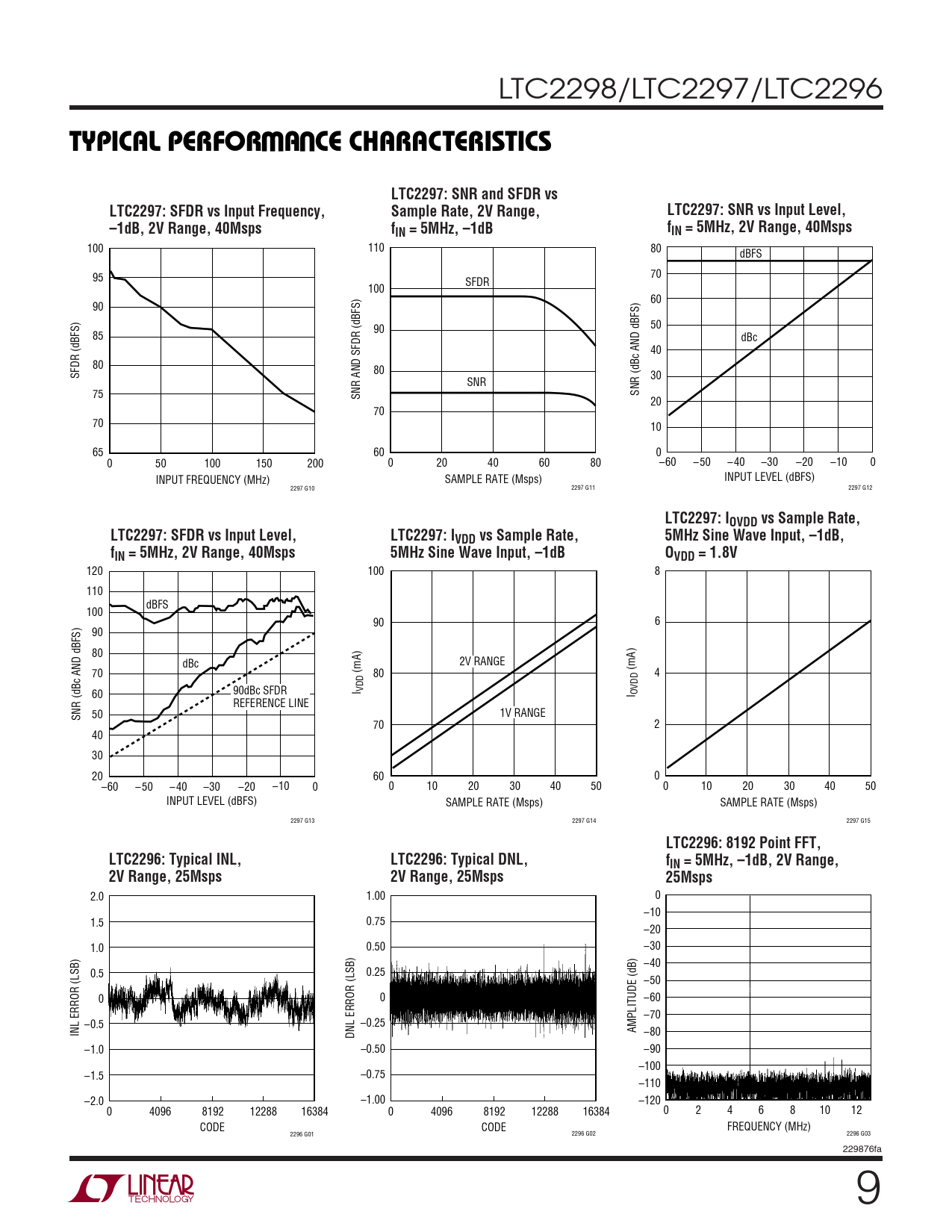 LTC2298/LTC2297/LTC2296

TYPICAL PERFORMANCE CHARACTERISTICS

LTC2297: SFDR vs Input Frequency, –1dB, 2V Range, 40Msps

SFDR (dBFS)
100
95
90
85
80
75
70
65
0 50 100 150 200
INPUT FREQUENCY (MHz)
2297 G10

LTC2297: SNR and SFDR vs Sample Rate, 2V Range, $f_{IN}$ = 5MHz, –1dB

SNR AND SFDR (dBFS)
110
100
90
80
70
60
SFDR
SNR
0 20 40 60 80
SAMPLE RATE (Msps)
2297 G11

LTC2297: SNR vs Input Level, $f_{IN}$ = 5MHz, 2V Range, 40Msps

SNR (dBc AND dBFS)
80
70
60
50
40
30
20
10
0
dBFS
dBc
–60 –50 –40 –30 –20 –10 0
INPUT LEVEL (dBFS)
2297 G12

LTC2297: SFDR vs Input Level, $f_{IN}$ = 5MHz, 2V Range, 40Msps

SNR (dBc AND dBFS)
120
110
100
90
80
70
60
50
40
30
20
dBFS
dBc
90dBc SFDR REFERENCE LINE
–60 –50 –40 –30 –20 –10 0
INPUT LEVEL (dBFS)
2297 G13

LTC2297: $I_{VDD}$ vs Sample Rate, 5MHz Sine Wave Input, –1dB

$I_{VDD}$ (mA)
100
90
80
70
60
2V RANGE
1V RANGE
0 10 20 30 40 50
SAMPLE RATE (Msps)
2297 G14

LTC2297: $I_{OVDD}$ vs Sample Rate, 5MHz Sine Wave Input, –1dB, $O_{VDD}$ = 1.8V

$I_{OVDD}$ (mA)
8
6
4
2
0
0 10 20 30 40 50
SAMPLE RATE (Msps)
2297 G15

LTC2296: Typical INL, 2V Range, 25Msps

INL ERROR (LSB)
2.0
1.5
1.0
0.5
0
–0.5
–1.0
–1.5
–2.0
0 4096 8192 12288 16384
CODE
2296 G01

LTC2296: Typical DNL, 2V Range, 25Msps

DNL ERROR (LSB)
1.00
0.75
0.50
0.25
0
–0.25
–0.50
–0.75
–1.00
0 4096 8192 12288 16384
CODE
2296 G02

LTC2296: 8192 Point FFT, $f_{IN}$ = 5MHz, –1dB, 2V Range, 25Msps

AMPLITUDE (dB)
0
–10
–20
–30
–40
–50
–60
–70
–80
–90
–100
–110
–120
0 2 4 6 8 10 12
FREQUENCY (MHz)
2296 G03

229876fa

LINEAR TECHNOLOGY

9